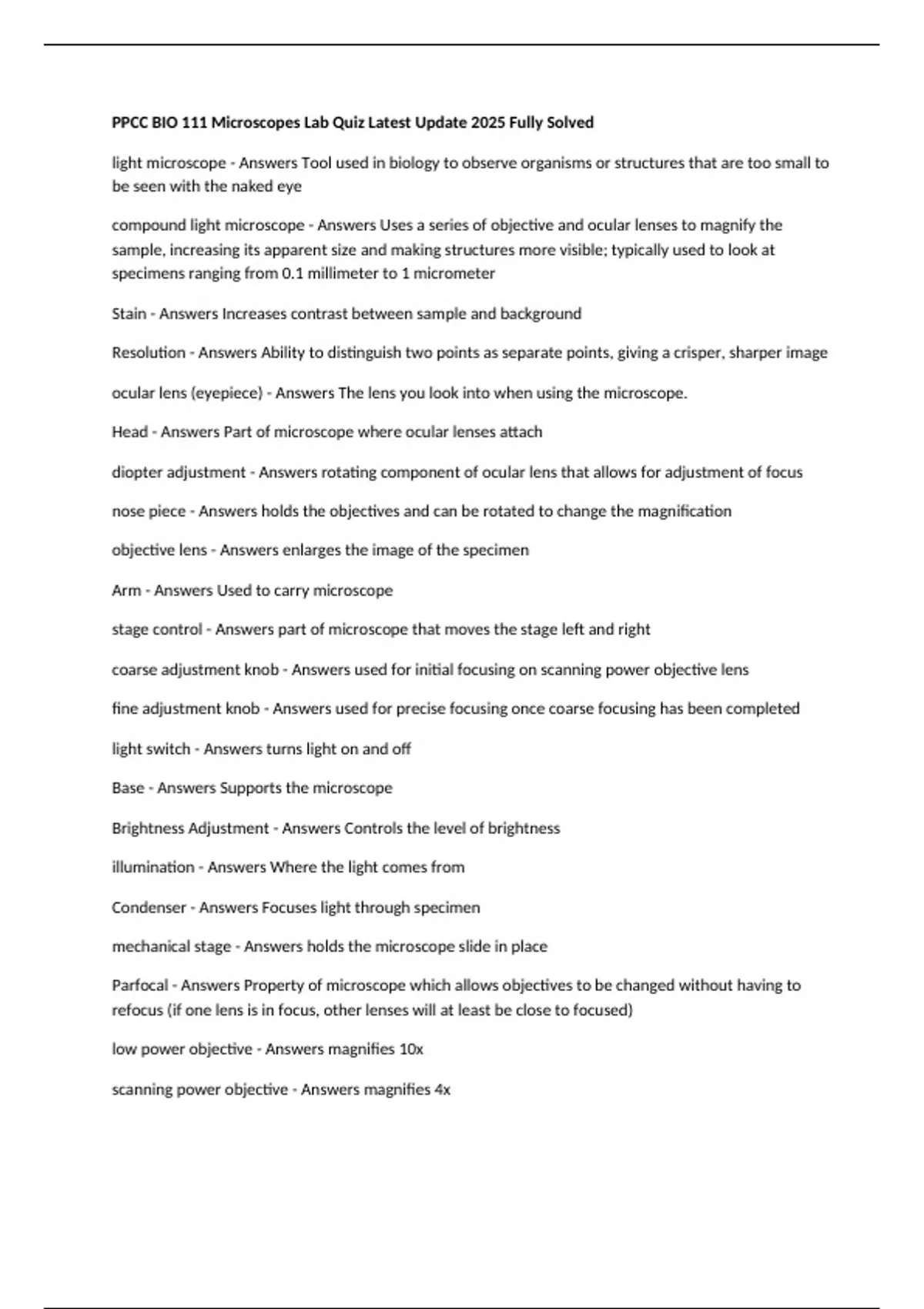 PPCC BIO 111 Microscopes Lab Quiz Latest Update 2025 Fully Solved

light microscope - Answers Tool used in biology to observe organisms or structures that are too small to be seen with the naked eye

compound light microscope - Answers Uses a series of objective and ocular lenses to magnify the sample, increasing its apparent size and making structures more visible; typically used to look at specimens ranging from 0.1 millimeter to 1 micrometer

Stain - Answers Increases contrast between sample and background

Resolution - Answers Ability to distinguish two points as separate points, giving a crisper, sharper image

ocular lens (eyepiece) - Answers The lens you look into when using the microscope.

Head - Answers Part of microscope where ocular lenses attach

diopter adjustment - Answers rotating component of ocular lens that allows for adjustment of focus

nose piece - Answers holds the objectives and can be rotated to change the magnification

objective lens - Answers enlarges the image of the specimen

Arm - Answers Used to carry microscope

stage control - Answers part of microscope that moves the stage left and right

coarse adjustment knob - Answers used for initial focusing on scanning power objective lens

fine adjustment knob - Answers used for precise focusing once coarse focusing has been completed

light switch - Answers turns light on and off

Base - Answers Supports the microscope

Brightness Adjustment - Answers Controls the level of brightness

illumination - Answers Where the light comes from

Condenser - Answers Focuses light through specimen

mechanical stage - Answers holds the microscope slide in place

Parfocal - Answers Property of microscope which allows objectives to be changed without having to refocus (if one lens is in focus, other lenses will at least be close to focused)

low power objective - Answers magnifies 10x

scanning power objective - Answers magnifies 4x